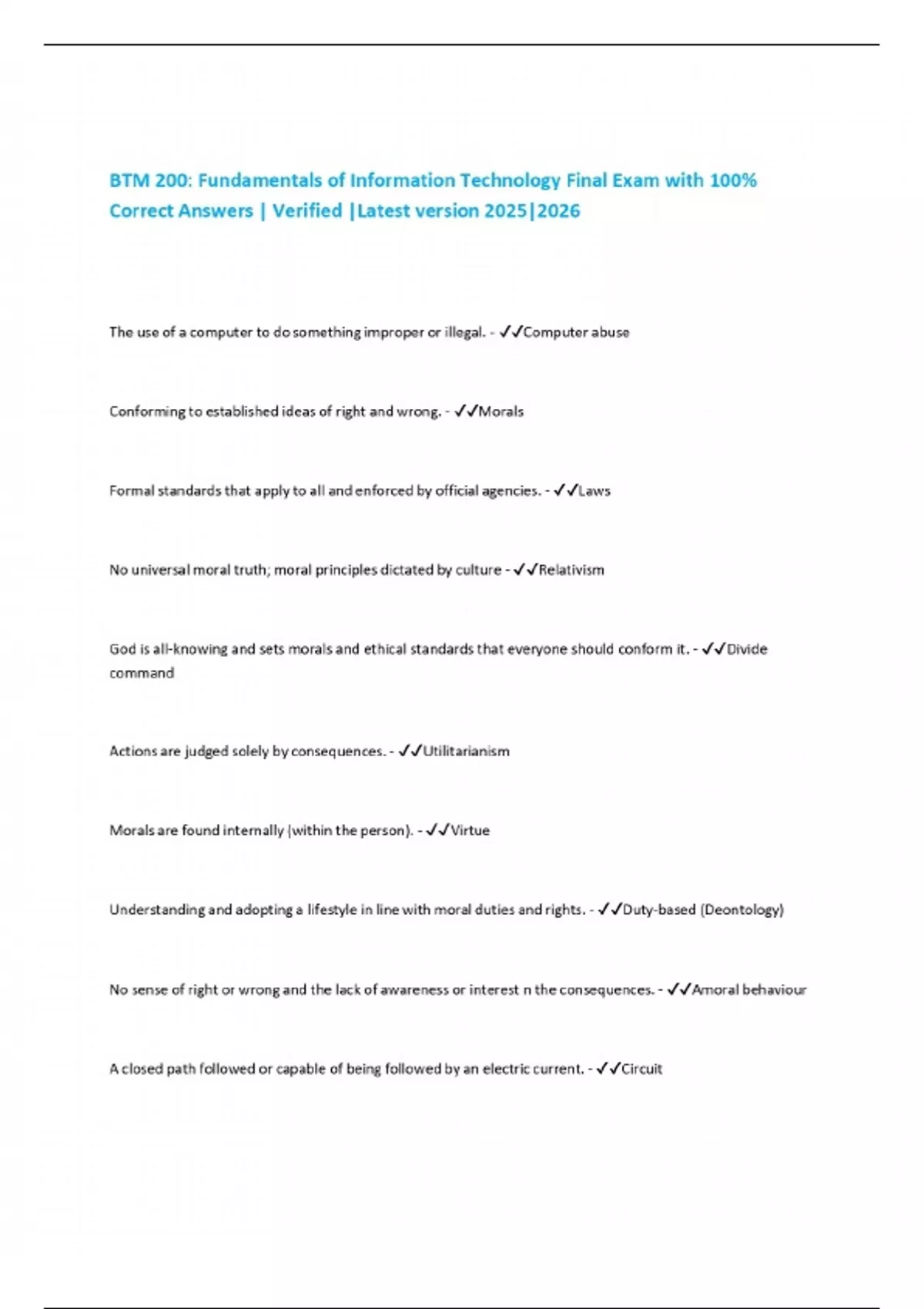 BTM 200: Fundamentals of Information Technology Final Exam with 100% Correct Answers | Verified |Latest version 2025|2026

The use of a computer to do something improper or illegal. - ✓✓Computer abuse

Conforming to established ideas of right and wrong. - ✓✓Morals

Formal standards that apply to all and enforced by official agencies. - ✓✓Laws

No universal moral truth; moral principles dictated by culture - ✓✓Relativism

God is all-knowing and sets morals and ethical standards that everyone should conform it. - ✓✓Divide command

Actions are judged solely by consequences. - ✓✓Utilitarianism

Morals are found internally (within the person). - ✓✓Virtue

Understanding and adopting a lifestyle in line with moral duties and rights. - ✓✓Duty-based (Deontology)

No sense of right or wrong and the lack of awareness or interest n the consequences. - ✓✓Amoral behaviour

A closed path followed or capable of being followed by an electric current. - ✓✓Circuit